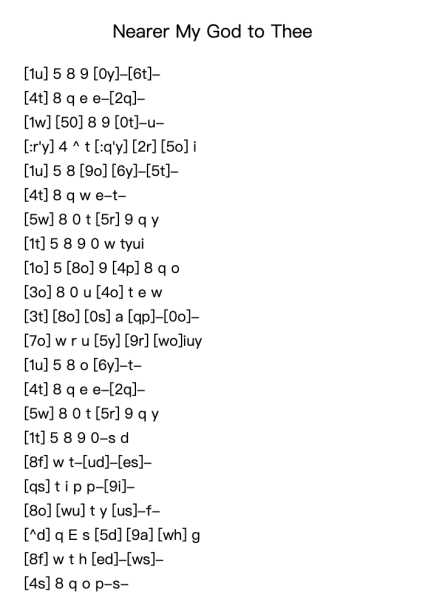 Nearer My God to Thee

[1u] 5 8 9 [0y]–[6t]–
[4t] 8 q e e–[2q]–
[1w] [50] 8 9 [0t]–u–
[:r'y] 4 ^ t [:q'y] [2r] [5o] i
[1u] 5 8 [9o] [6y]–[5t]–
[4t] 8 q w e–t–
[5w] 8 0 t [5r] 9 q y
[1t] 5 8 9 0 w tyui
[1o] 5 [8o] 9 [4p] 8 q o
[3o] 8 0 u [4o] t e w
[3t] [8o] [0s] a [qp]–[0o]–
[7o] w r u [5y] [9r] [wo]iuy
[1u] 5 8 o [6y]–t–
[4t] 8 q e e–[2q]–
[5w] 8 0 t [5r] 9 q y
[1t] 5 8 9 0–s d
[8f] w t–[ud]–[es]–
[qs] t i p p–[9i]–
[8o] [wu] t y [us]–f–
[^d] q E s [5d] [9a] [wh] g
[8f] w t h [ed]–[ws]–
[4s] 8 q o p–s–